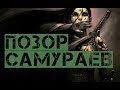 ПОЗОР САМУРАЕВ